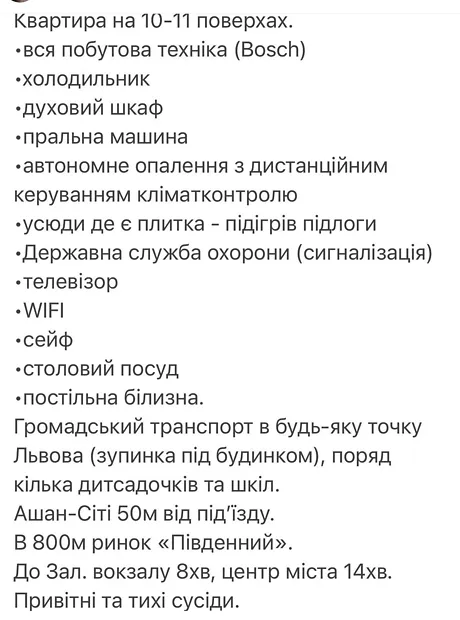 Квартира на 10-11 поверхах.
•вся побутова техніка (Bosch)
•холодильник
•духовий шкаф
•пральна машина
•автономне опалення з дистанційним керуванням кліматконтролю
•усюди де є плитка - підігрів підлоги
•Державна служба охорони (сигналізація)
•телевізор
•WIFI
•сейф
•столовий посуд
•постільна білизна.
Громадський транспорт в будь-яку точку Львова (зупинка під будинком), поряд кілька дитсадочків та шкіл.
Ашан-Сіті 50м від під'їзду.
В 800м ринок «Південний».
До Зал. вокзалу 8хв, центр міста 14хв.
Привітні та тихі сусіди.